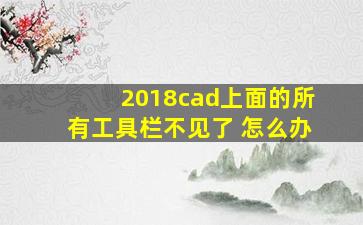 2018cad上面的所有工具栏不见了 怎么办